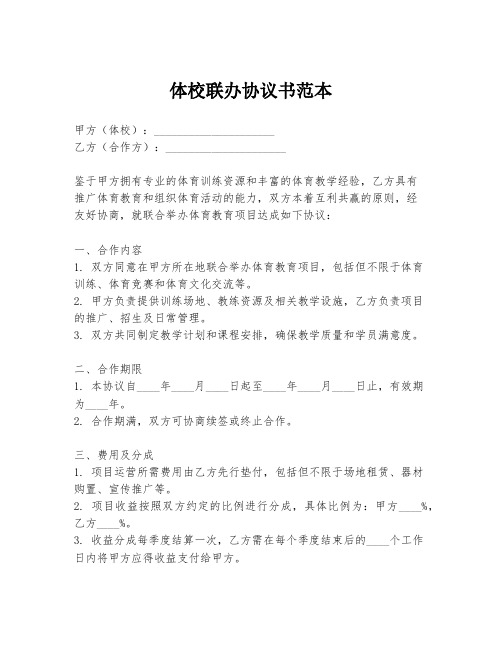 体校联办协议书范本

甲方（体校）：____________________
乙方（合作方）：____________________

鉴于甲方拥有专业的体育训练资源和丰富的体育教学经验，乙方具有推广体育教育和组织体育活动的能力，双方本着互利共赢的原则，经友好协商，就联合举办体育教育项目达成如下协议：

一、合作内容
1. 双方同意在甲方所在地联合举办体育教育项目，包括但不限于体育训练、体育竞赛和体育文化交流等。
2. 甲方负责提供训练场地、教练资源及相关教学设施，乙方负责项目的推广、招生及日常管理。
3. 双方共同制定教学计划和课程安排，确保教学质量和学员满意度。

二、合作期限
1. 本协议自____年____月____日起至____年____月____日止，有效期为____年。
2. 合作期满，双方可协商续签或终止合作。

三、费用及分成
1. 项目运营所需费用由乙方先行垫付，包括但不限于场地租赁、器材购置、宣传推广等。
2. 项目收益按照双方约定的比例进行分成，具体比例为：甲方____%，乙方____%。
3. 收益分成每季度结算一次，乙方需在每个季度结束后的____个工作日内将甲方应得收益支付给甲方。